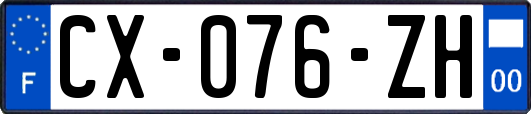 F
CX-076-ZH
00